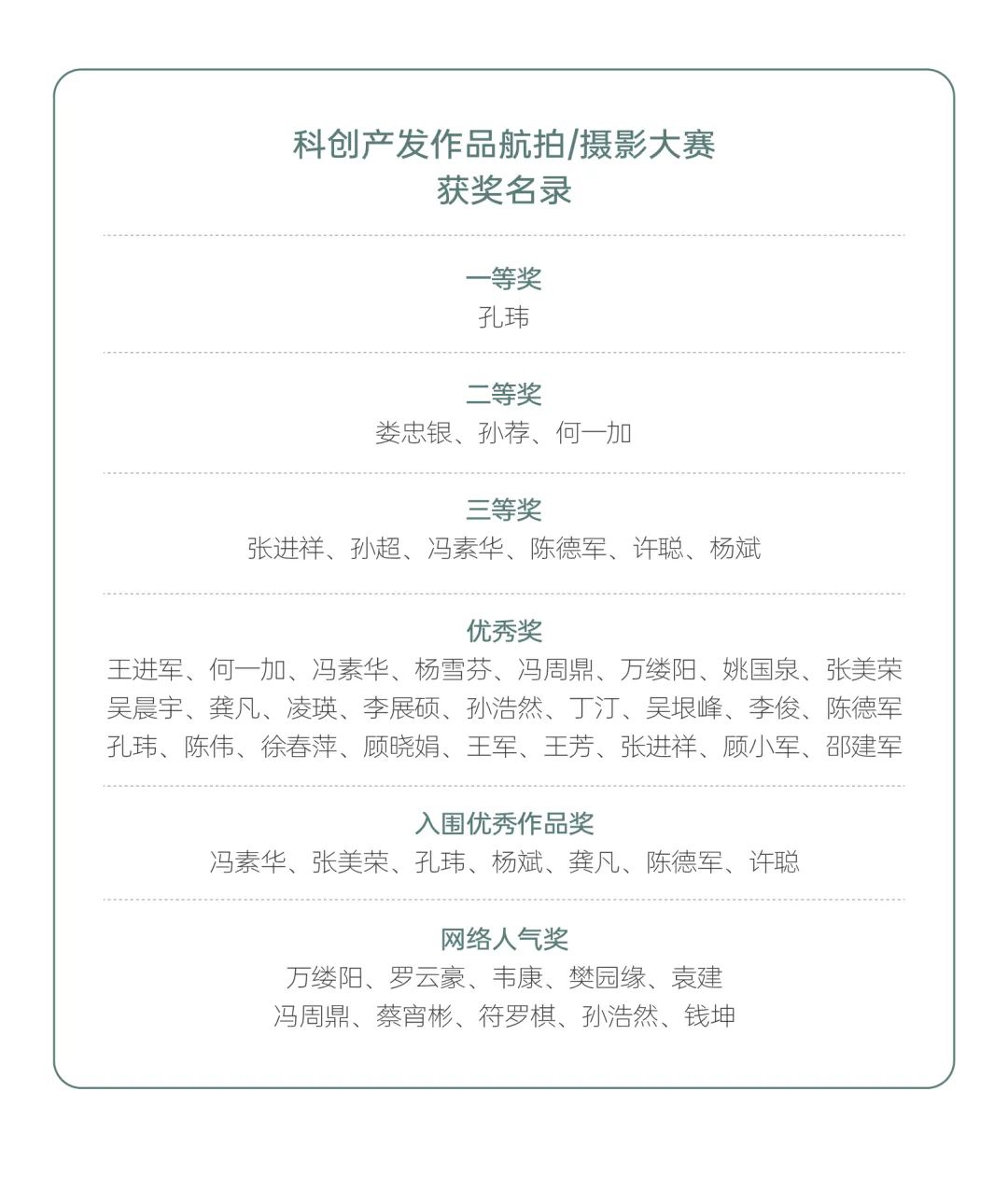 科创产发作品航拍/摄影大赛
获奖名录

一等奖
孔玮

二等奖
娄忠银、孙荐、何一加

三等奖
张进祥、孙超、冯素华、陈德军、许聪、杨斌

优秀奖
王进军、何一加、冯素华、杨雪芬、冯周鼎、万缕阳、姚国泉、张美荣
吴晨宇、龚凡、凌瑛、李展硕、孙浩然、丁汀、吴垠峰、李俊、陈德军
孔玮、陈伟、徐春萍、顾晓娟、王军、王芳、张进祥、顾小军、邵建军

入围优秀作品奖
冯素华、张美荣、孔玮、杨斌、龚凡、陈德军、许聪

网络人气奖
万缕阳、罗云豪、韦康、樊园缘、袁建
冯周鼎、蔡宵彬、符罗棋、孙浩然、钱坤